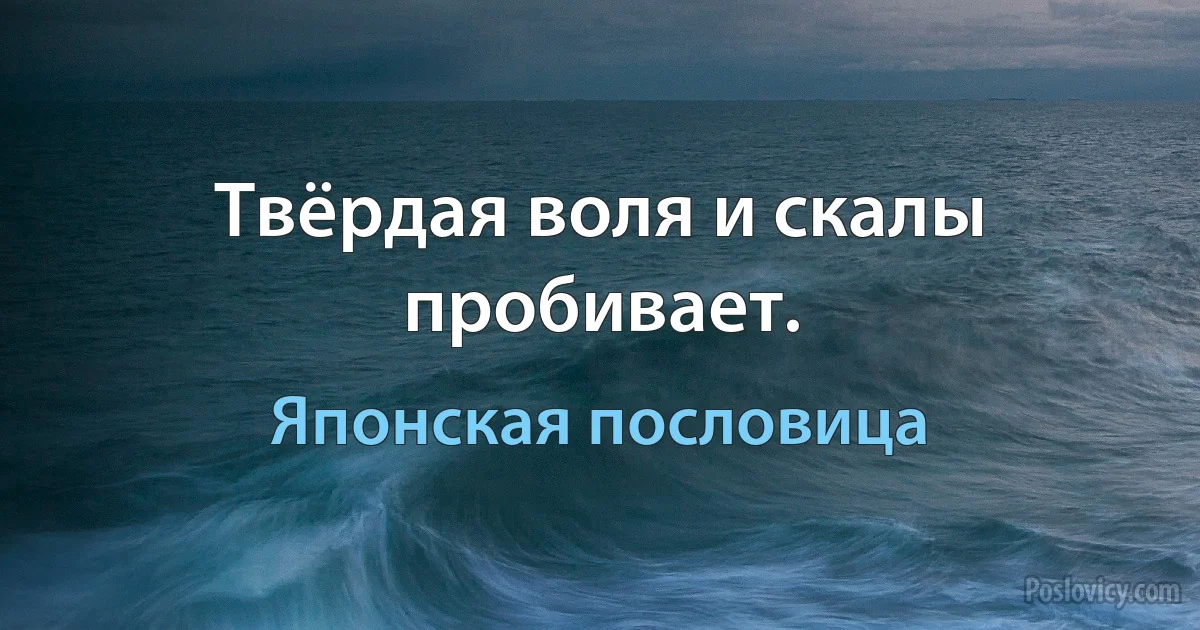 Твёрдая воля и скалы пробивает.

Японская пословица

Poslovicy.com